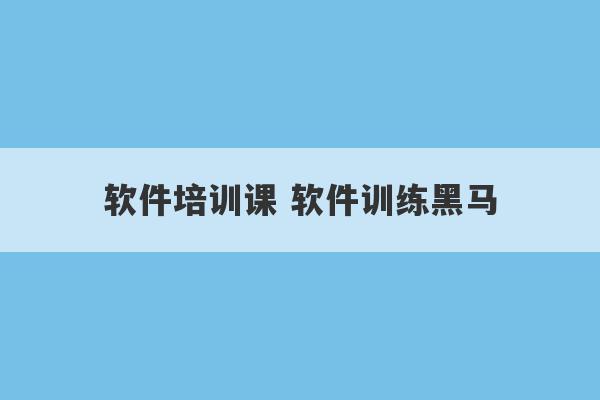 软件培训课 软件训练黑马